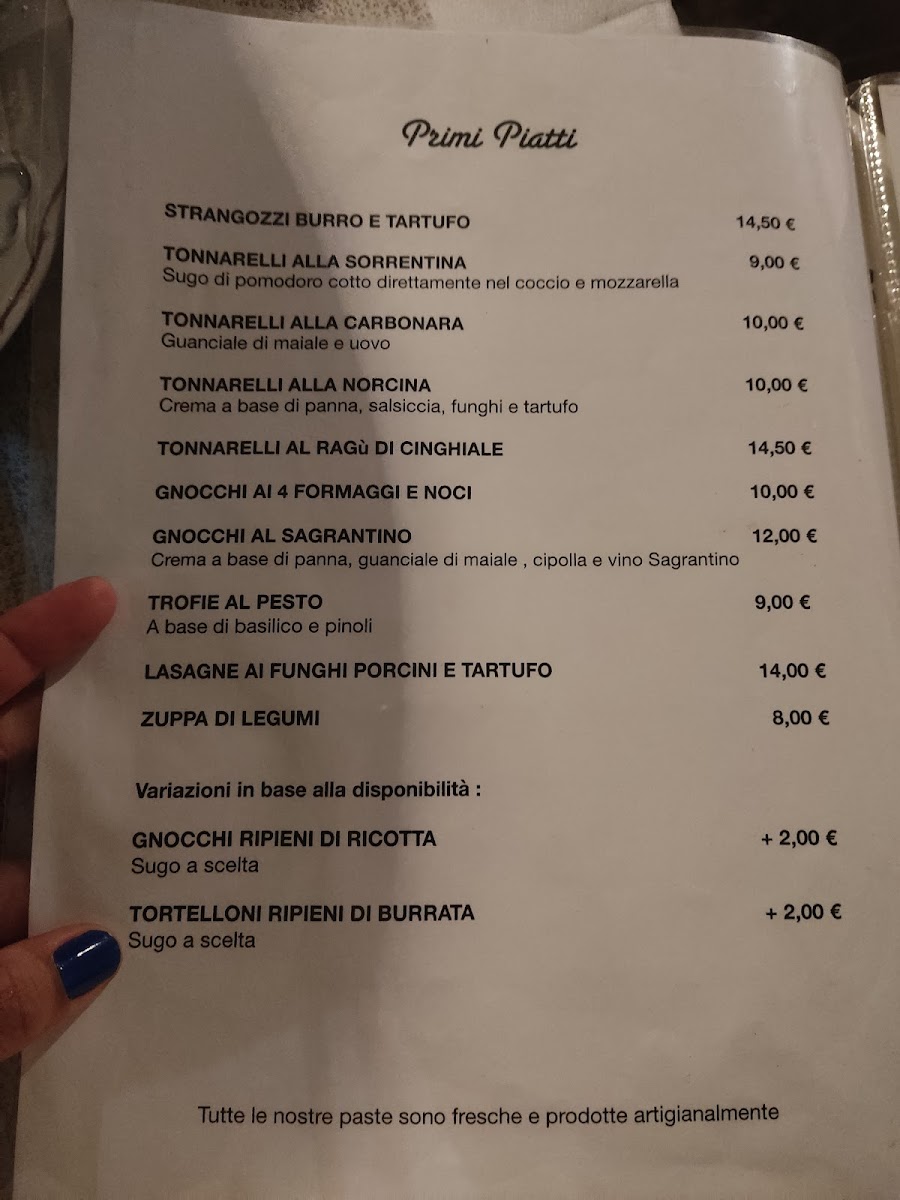 Primi Piatti

STRANGOZZI BURRO E TARTUFO 14,50 €

TONNARELLI ALLA SORRENTINA 9,00 €
Sugo di pomodoro cotto direttamente nel coccio e mozzarella

TONNARELLI ALLA CARBONARA 10,00 €
Guanciale di maiale e uovo

TONNARELLI ALLA NORCINA 10,00 €
Crema a base di panna, salsiccia, funghi e tartufo

TONNARELLI AL RAGù DI CINGHIALE 14,50 €

GNOCCHI AI 4 FORMAGGI E NOCI 10,00 €

GNOCCHI AL SAGRANTINO 12,00 €
Crema a base di panna, guanciale di maiale , cipolla e vino Sagrantino

TROFIE AL PESTO 9,00 €
A base di basilico e pinoli

LASAGNE AI FUNGHI PORCINI E TARTUFO 14,00 €

ZUPPA DI LEGUMI 8,00 €

Variazioni in base alla disponibilità :

GNOCCHI RIPIENI DI RICOTTA + 2,00 €
Sugo a scelta

TORTELLONI RIPIENI DI BURRATA + 2,00 €
Sugo a scelta

Tutte le nostre paste sono fresche e prodotte artigianalmente